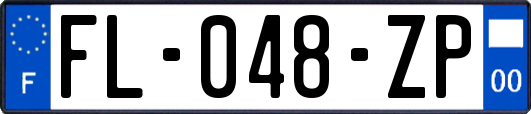 F
FL-048-ZP
00